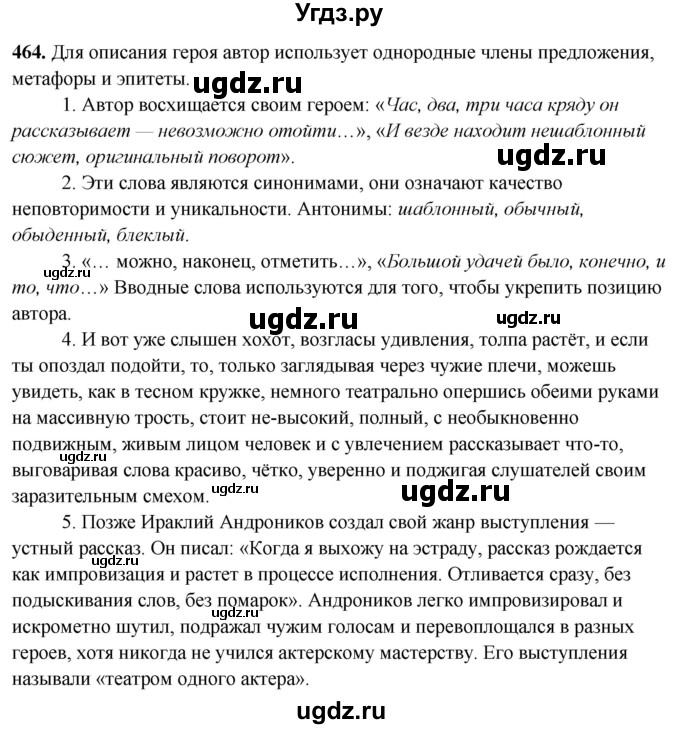 Угдз.ру

464. Для описания героя автор использует однородные члены предложения, метафоры и эпитеты. ugdz.ru

1. Автор восхищается своим героем: «Час, два, три часа кряду он рассказывает — невозможно отойти…», «И везде находит нешаблонный сюжет, оригинальный поворот». ugdz.ru

2. Эти слова являются синонимами, они означают качество неповторимости и уникальности. Антонимы: шаблонный, обычный, обыденный, блеклый.

3. «… можно, наконец, отметить…», «Большой удачей было, конечно, и то, что…» Вводные слова используются для того, чтобы укрепить позицию автора. ugdz.ru ugdz.ru ugdz.ru

4. И вот уже слышен хохот, возгласы удивления, толпа растёт, и если ты опоздал подойти, то, только заглядывая через чужие плечи, можешь увидеть, как в тесном кружке, немного театрально опершись обеими руками на массивную трость, стоит не-высокий, полный, с необыкновенно подвижным, живым лицом человек и с увлечением рассказывает что-то, выговаривая слова красиво, чётко, уверенно и поджигая слушателей своим заразительным смехом. ugdz.ru ugdz.ru ugdz.ru

5. Позже Ираклий Андроников создал свой жанр выступления — устный рассказ. Он писал: «Когда я выхожу на эстраду, рассказ рождается как импровизация и растет в процессе исполнения. Отливается сразу, без подыскивания слов, без помарок». Андроников легко импровизировал и искрометно шутил, подражал чужим голосам и перевоплощался в разных героев, хотя никогда не учился актерскому мастерству. Его выступления называли «театром одного актера». ugdz.ru ugdz.ru

ugdz.ru